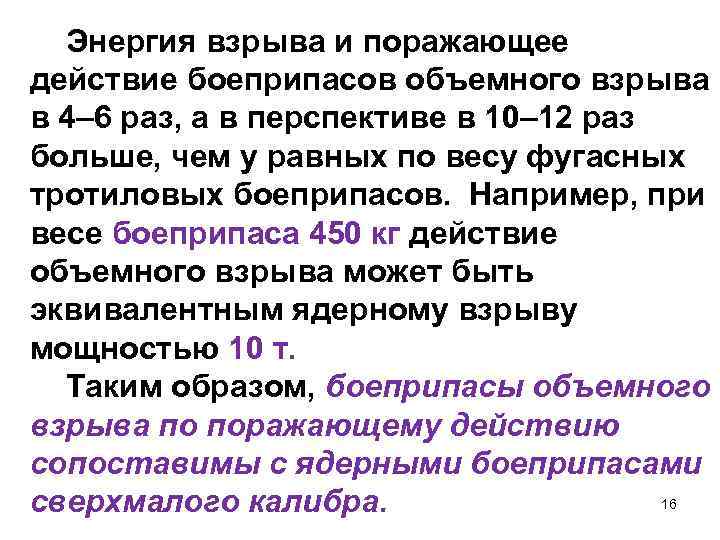 Энергия взрыва и поражающее действие боеприпасов объемного взрыва в 4–6 раз, а в перспективе в 10–12 раз больше, чем у равных по весу фугасных тротиловых боеприпасов. Например, при весе боеприпаса 450 кг действие объемного взрыва может быть эквивалентным ядерному взрыву мощностью 10 т.

Таким образом, боеприпасы объемного взрыва по поражающему действию сопоставимы с ядерными боеприпасами сверхмалого калибра.

16